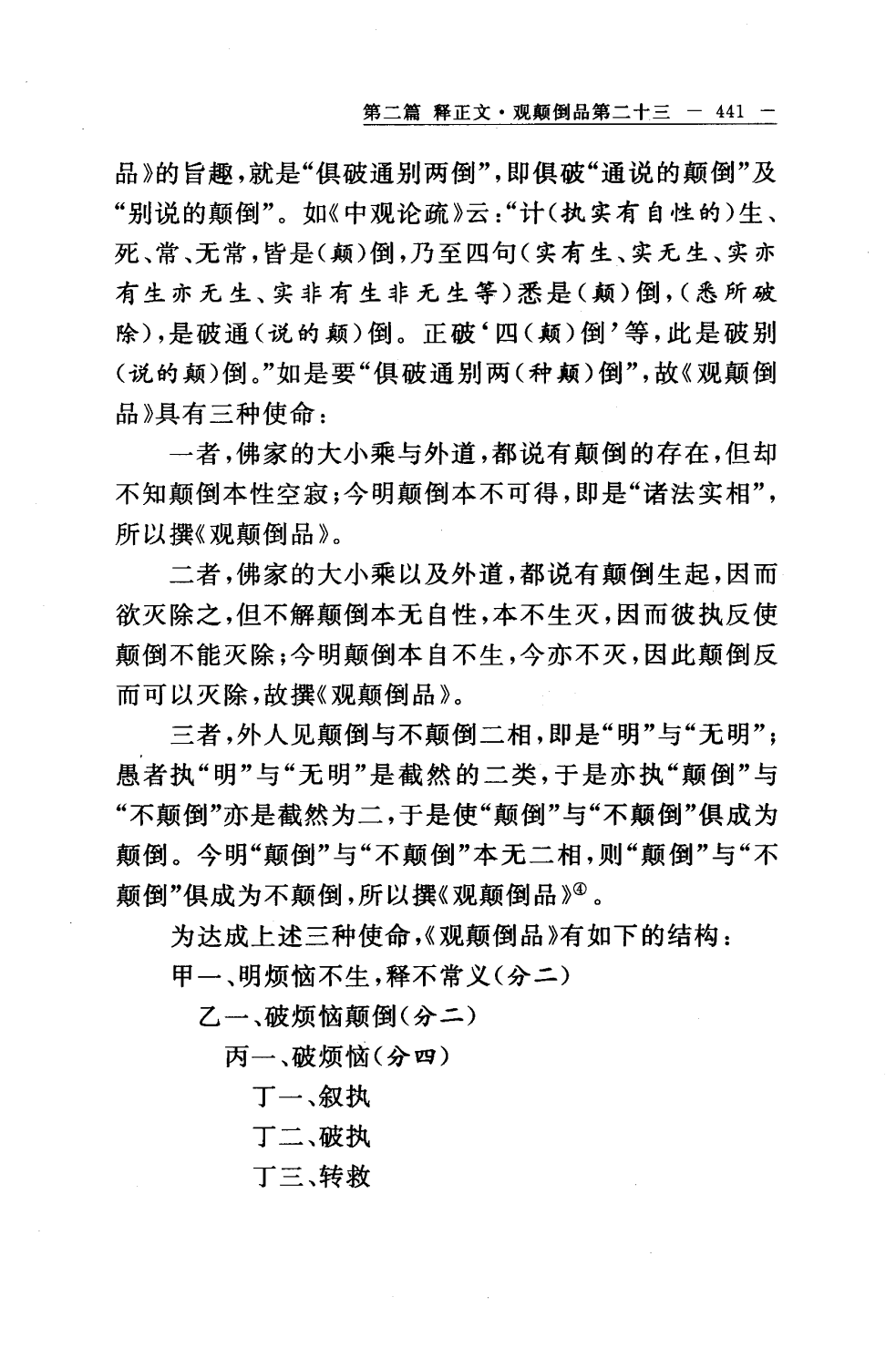 第二篇 释正文·观颠倒品第二十三 — 441 —

品》的旨趣，就是“俱破通别两倒”，即俱破“通说的颠倒”及“别说的颠倒”。如《中观论疏》云：“计（执实有自性的）生、死、常、无常，皆是（颠）倒，乃至四句（实有生、实无生、实亦有生亦无生、实非有生非无生等）悉是（颠）倒，（悉所破除），是破通（说的颠）倒。正破‘四（颠）倒’等，此是破别（说的颠）倒。”如是要“俱破通别两（种颠）倒”，故《观颠倒品》具有三种使命：

一者，佛家的大小乘与外道，都说有颠倒的存在，但却不知颠倒本性空寂；今明颠倒本不可得，即是“诸法实相”，所以撰《观颠倒品》。

二者，佛家的大小乘以及外道，都说有颠倒生起，因而欲灭除之，但不解颠倒本无自性，本不生灭，因而彼执反使颠倒不能灭除；今明颠倒本自不生，今亦不灭，因此颠倒反而可以灭除，故撰《观颠倒品》。

三者，外人见颠倒与不颠倒二相，即是“明”与“无明”；愚者执“明”与“无明”是截然的二类，于是亦执“颠倒”与“不颠倒”亦是截然为二，于是使“颠倒”与“不颠倒”俱成为颠倒。今明“颠倒”与“不颠倒”本无二相，则“颠倒”与“不颠倒”俱成为不颠倒，所以撰《观颠倒品》④。

为达成上述三种使命，《观颠倒品》有如下的结构：

甲一、明烦恼不生，释不常义（分二）

乙一、破烦恼颠倒（分二）

丙一、破烦恼（分四）

丁一、叙执

丁二、破执

丁三、转救